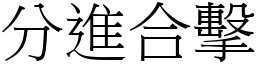 分進合擊